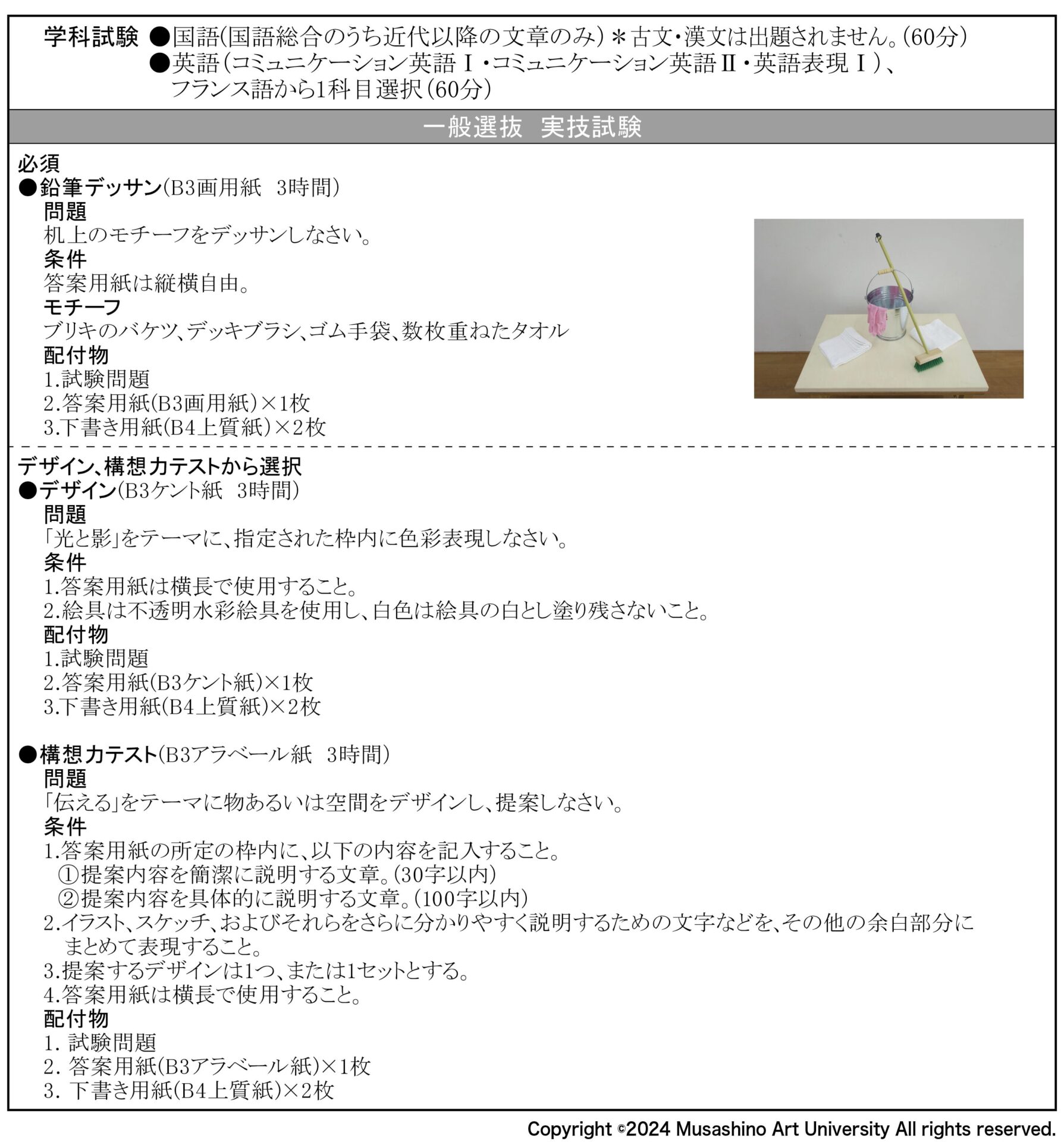 学科試験 ●国語(国語総合のうち近代以降の文章のみ)＊古文・漢文は出題されません。(60分)
●英語(コミュニケーション英語Ⅰ・コミュニケーション英語Ⅱ・英語表現Ⅰ)、フランス語から1科目選択(60分)

一般選抜 実技試験

必須
●鉛筆デッサン(B3画用紙 3時間)
問題
机上のモチーフをデッサンしなさい。
条件
答案用紙は縦横自由。
モチーフ
ブリキのバケツ、デッキブラシ、ゴム手袋、数枚重ねたタオル
配付物
1.試験問題
2.答案用紙(B3画用紙)×1枚
3.下書き用紙(B4上質紙)×2枚

デザイン、構想力テストから選択
●デザイン(B3ケント紙 3時間)
問題
「光と影」をテーマに、指定された枠内に色彩表現しなさい。
条件
1.答案用紙は横長で使用すること。
2.絵具は不透明水彩絵具を使用し、白色は絵具の白とし塗り残さないこと。
配付物
1.試験問題
2.答案用紙(B3ケント紙)×1枚
3.下書き用紙(B4上質紙)×2枚

●構想力テスト(B3アラベール紙 3時間)
問題
「伝える」をテーマに物あるいは空間をデザインし、提案しなさい。
条件
1.答案用紙の所定の枠内に、以下の内容を記入すること。
①提案内容を簡潔に説明する文章。(30字以内)
②提案内容を具体的に説明する文章。(100字以内)
2.イラスト、スケッチ、およびそれらをさらに分かりやすく説明するための文字などを、その他の余白部分にまとめて表現すること。
3.提案するデザインは1つ、または1セットとする。
4.答案用紙は横長で使用すること。
配付物
1.試験問題
2.答案用紙(B3アラベール紙)×1枚
3.下書き用紙(B4上質紙)×2枚

Copyright ©2024 Musashino Art University All rights reserved.